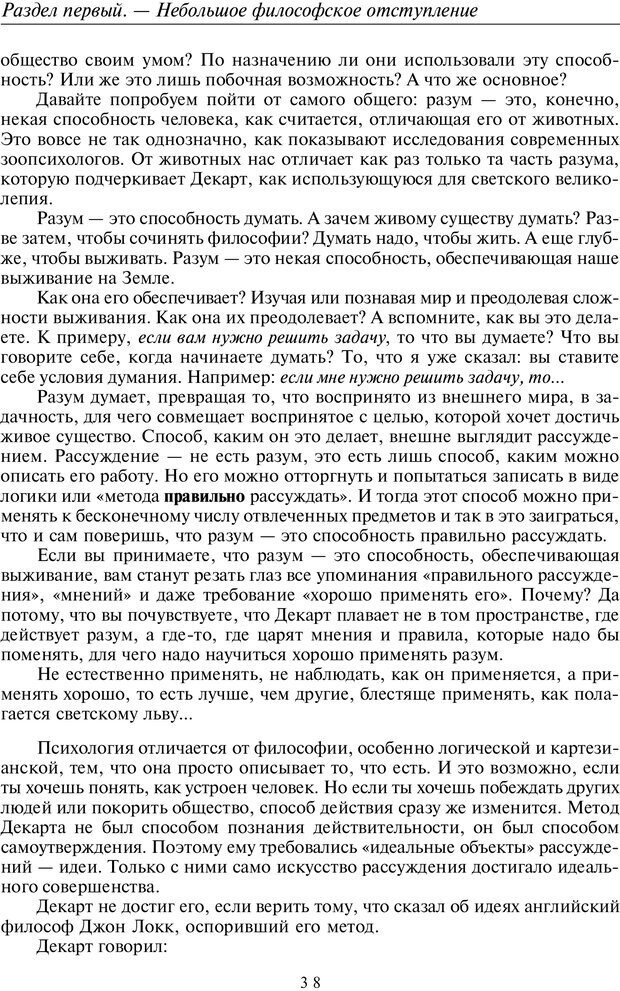 Раздел первый. — Небольшое философское отступление

общество своим умом? По назначению ли они использовали эту способность? Или же это лишь побочная возможность? А что же основное?

Давайте попробуем пойти от самого общего: разум — это, конечно, некая способность человека, как считается, отличающая его от животных. Это вовсе не так однозначно, как показывают исследования современных зоопсихологов. От животных нас отличает как раз только та часть разума, которую подчеркивает Декарт, как использующуюся для светского великолепия.

Разум — это способность думать. А зачем живому существу думать? Разве затем, чтобы сочинять философии? Думать надо, чтобы жить. А еще глубже, чтобы выживать. Разум — это некая способность, обеспечивающая наше выживание на Земле.

Как она его обеспечивает? Изучая или познавая мир и преодолевая сложности выживания. Как она их преодолевает? А вспомните, как вы это делаете. К примеру, если вам нужно решить задачу, то что вы думаете? Что вы говорите себе, когда начинаете думать? То, что я уже сказал: вы ставите себе условия думания. Например: если мне нужно решить задачу, то...

Разум думает, превращая то, что воспринято из внешнего мира, в задачность, для чего совмещает воспринятое с целью, которой хочет достичь живое существо. Способ, каким он это делает, внешне выглядит рассуждением. Рассуждение — не есть разум, это есть лишь способ, каким можно описать его работу. Но его можно отторгнуть и попытаться записать в виде логики или «метода правильно рассуждать». И тогда этот способ можно применять к бесконечному числу отвлеченных предметов и так в это заиграться, что и сам поверишь, что разум — это способность правильно рассуждать.

Если вы принимаете, что разум — это способность, обеспечивающая выживание, вам станут резать глаз все упоминания «правильного рассуждения», «мнений» и даже требование «хорошо применять его». Почему? Да потому, что вы почувствуете, что Декарт плавает не в том пространстве, где действует разум, а где-то, где царят мнения и правила, которые надо бы поменять, для чего надо научиться хорошо применять разум.

Не естественно применять, не наблюдать, как он применяется, а применять хорошо, то есть лучше, чем другие, блестяще применять, как полагается светскому льву...

Психология отличается от философии, особенно логической и картезианской, тем, что она просто описывает то, что есть. И это возможно, если ты хочешь понять, как устроен человек. Но если ты хочешь побеждать других людей или покорить общество, способ действия сразу же изменится. Метод Декарта не был способом познания действительности, он был способом самоутверждения. Поэтому ему требовались «идеальные объекты» рассуждений — идеи. Только с ними само искусство рассуждения достигало идеального совершенства.

Декарт не достиг его, если верить тому, что сказал об идеях английский философ Джон Локк, оспоривший его метод.

Декарт говорил:

38